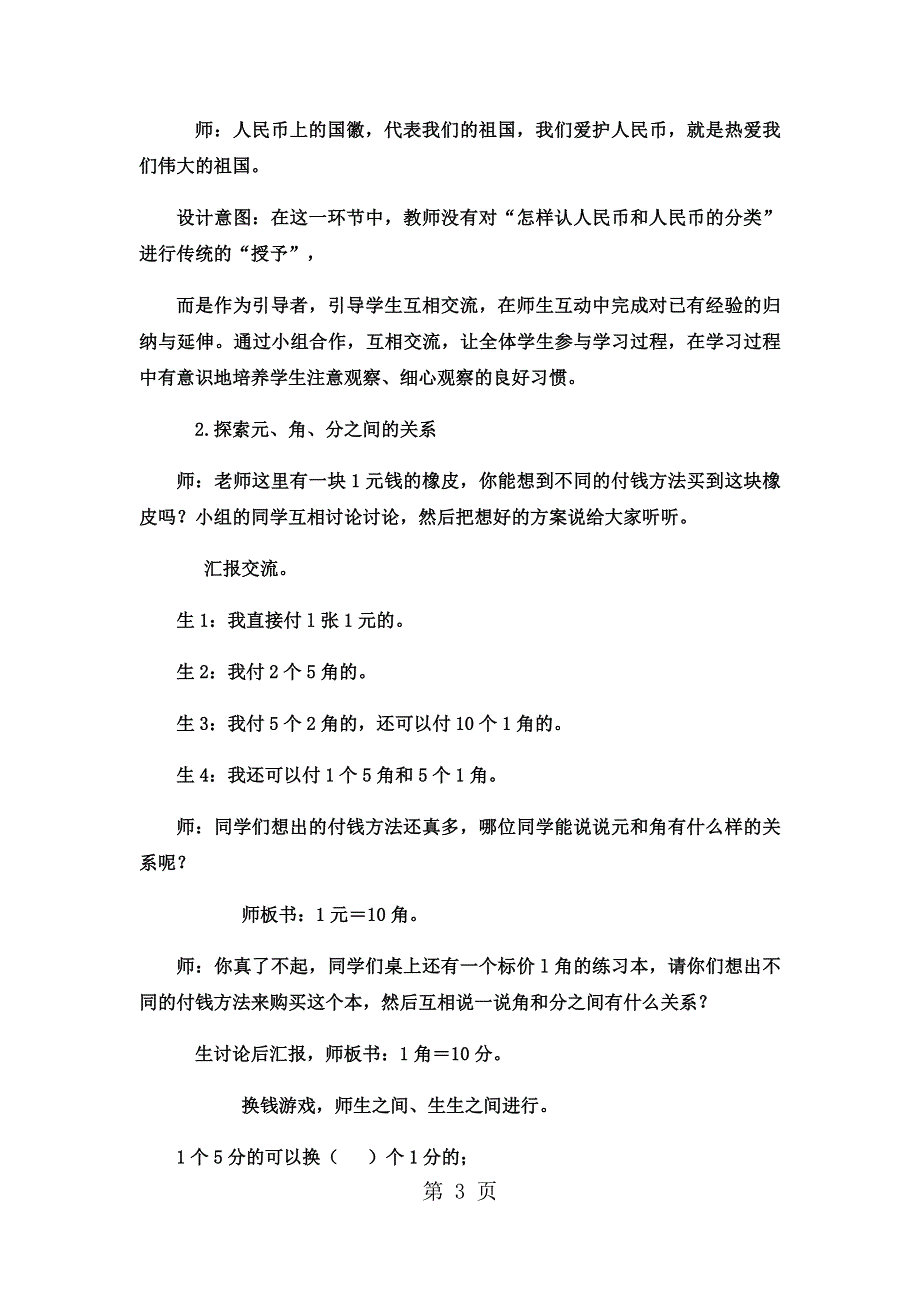 师：人民币上的国徽，代表我们的祖国，我们爱护人民币，就是热爱我们伟大的祖国。

设计意图：在这一环节中，教师没有对“怎样认人民币和人民币的分类”进行传统的“授予”，

而是作为引导者，引导学生互相交流，在师生互动中完成对已有经验的归纳与延伸。通过小组合作，互相交流，让全体学生参与学习过程，在学习过程中有意识地培养学生注意观察、细心观察的良好习惯。

2.探索元、角、分之间的关系

师：老师这里有一块1元钱的橡皮，你能想到不同的付钱方法买到这块橡皮吗？小组的同学互相讨论讨论，然后把想好的方案说给大家听听。

汇报交流。

生1：我直接付1张1元的。

生2：我付2个5角的。

生3：我付5个2角的，还可以付10个1角的。

生4：我还可以付1个5角和5个1角。

师：同学们想出的付钱方法还真多，哪位同学能说说元和角有什么样的关系呢？

师板书：1元＝10角。

师：你真了不起，同学们桌上还有一个标价1角的练习本，请你们想出不同的付钱方法来购买这个本，然后互相说一说角和分之间有什么关系？

生讨论后汇报，师板书：1角＝10分。

换钱游戏，师生之间、生生之间进行。

1个5分的可以换（　）个1分的；

第 3 页